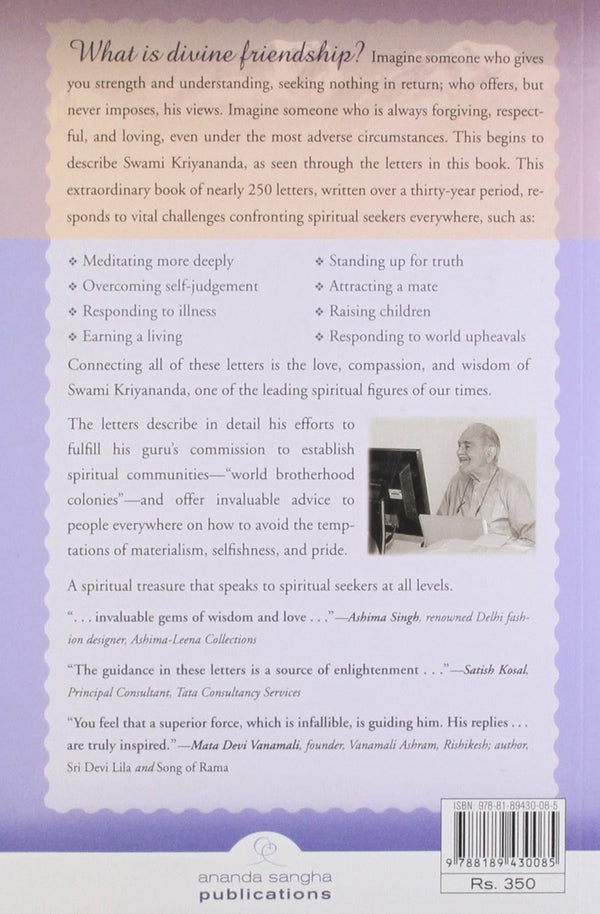 What is divine friendship? Imagine someone who gives you strength and understanding, seeking nothing in return; who offers, but never imposes, his views. Imagine someone who is always forgiving, respectful, and loving, even under the most adverse circumstances. This begins to describe Swami Kriyananda, as seen through the letters in this book. This extraordinary book of nearly 250 letters, written over a thirty-year period, responds to vital challenges confronting spiritual seekers everywhere, such as:

❖ Meditating more deeply
❖ Overcoming self-judgement
❖ Responding to illness
❖ Earning a living

❖ Standing up for truth
❖ Attracting a mate
❖ Raising children
❖ Responding to world upheavals

Connecting all of these letters is the love, compassion, and wisdom of Swami Kriyananda, one of the leading spiritual figures of our times.

The letters describe in detail his efforts to fulfill his guru's commission to establish spiritual communities—"world brotherhood colonies"—and offer invaluable advice to people everywhere on how to avoid the temptations of materialism, selfishness, and pride.

A spiritual treasure that speaks to spiritual seekers at all levels.

". . . invaluable gems of wisdom and love . . ."—Ashima Singh, renowned Delhi fashion designer, Ashima-Leena Collections

"The guidance in these letters is a source of enlightenment . . ."—Satish Kosal, Principal Consultant, Tata Consultancy Services

"You feel that a superior force, which is infallible, is guiding him. His replies . . . are truly inspired."—Mata Devi Vanamali, founder, Vanamali Ashram, Rishikesh; author, Sri Devi Lila and Song of Rama

ISBN: 978-81-89430-08-5
9 788189 430085
Rs. 350

ananda sangha
publications